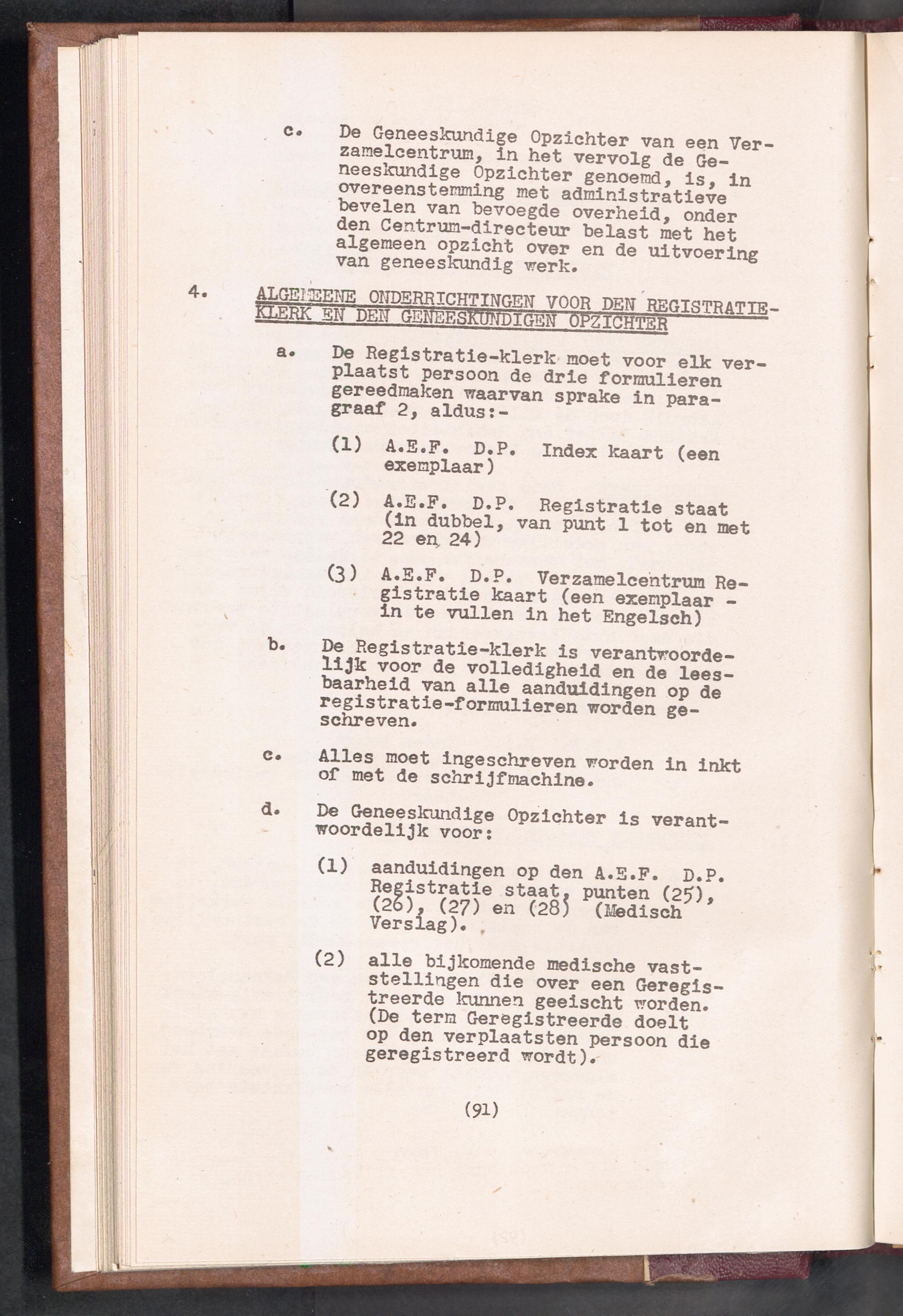 c. De Geneeskundige Opzichter van een Verzamelcentrum, in het vervolg de Geneeskundige Opzichter genoemd, is, in overeenstemming met administratieve bevelen van bevoegde overheid, onder den Centrum-directeur belast met het algemeen opzicht over en de uitvoering van geneeskundig werk.

4. ALGEMEENE ONDERRICHTINGEN VOOR DEN REGISTRATIE-KLERK EN DEN GENEESKUNDIGEN OPZICHTER

a. De Registratie-klerk moet voor elk verplaatst persoon de drie formulieren gereedmaken waarvan sprake in paragraaf 2, aldus:-

(1) A.E.F. D.P. Index kaart (een exemplaar)

(2) A.E.F. D.P. Registratie staat (in dubbel, van punt 1 tot en met 22 en 24)

(3) A.E.F. D.P. Verzamelcentrum Registratie kaart (een exemplaar - in te vullen in het Engelsch)

b. De Registratie-klerk is verantwoordelijk voor de volledigheid en de leesbaarheid van alle aanduidingen op de registratie-formulieren worden geschreven.

c. Alles moet ingeschreven worden in inkt of met de schrijfmachine.

d. De Geneeskundige Opzichter is verantwoordelijk voor:

(1) aanduidingen op den A.E.F. D.P. Registratie staat, punten (25), (26), (27) en (28) (Medisch Verslag).

(2) alle bijkomende medische vaststellingen die over een Geregistreerde kunnen geeischt worden. (De term Geregistreerde doelt op den verplaatsten persoon die geregistreerd wordt).

(91)